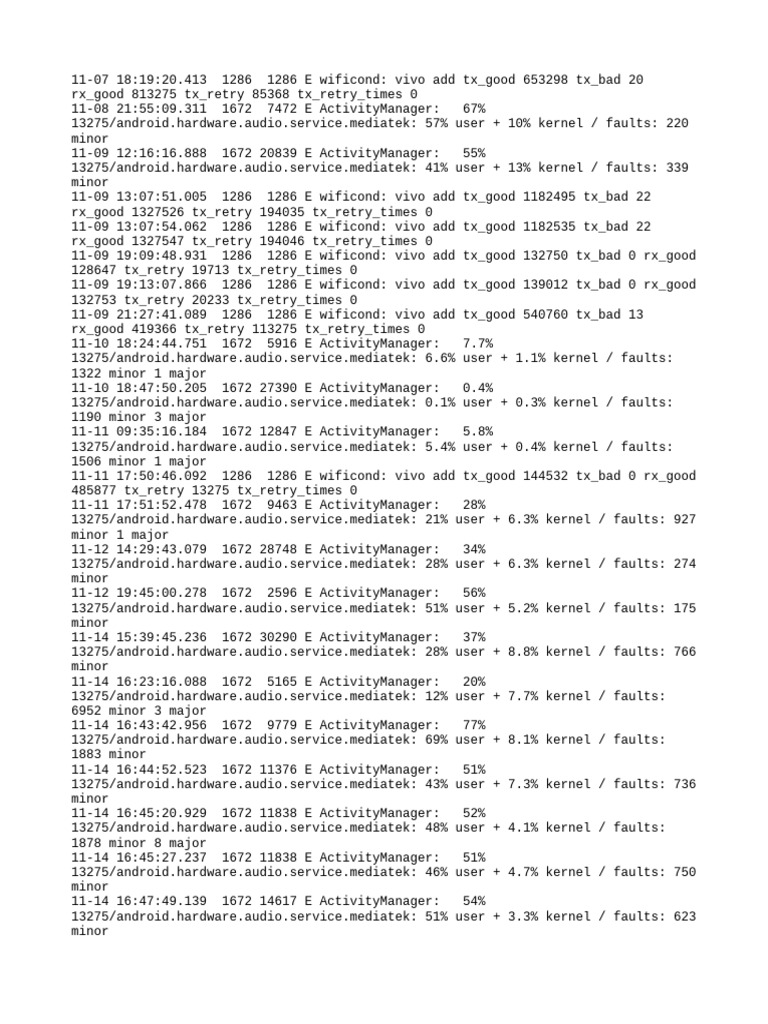 11-07 18:19:20.413 1286 1286 E wificond: vivo add tx_good 653298 tx_bad 20 rx_good 813275 tx_retry 85368 tx_retry_times 0
11-08 21:55:09.311 1672 7472 E ActivityManager: 67% 13275/android.hardware.audio.service.mediatek: 57% user + 10% kernel / faults: 220 minor
11-09 12:16:16.888 1672 20839 E ActivityManager: 55% 13275/android.hardware.audio.service.mediatek: 41% user + 13% kernel / faults: 339 minor
11-09 13:07:51.005 1286 1286 E wificond: vivo add tx_good 1182495 tx_bad 22 rx_good 1327526 tx_retry 194035 tx_retry_times 0
11-09 13:07:54.062 1286 1286 E wificond: vivo add tx_good 1182535 tx_bad 22 rx_good 1327547 tx_retry 194046 tx_retry_times 0
11-09 19:09:48.931 1286 1286 E wificond: vivo add tx_good 132750 tx_bad 0 rx_good 128647 tx_retry 19713 tx_retry_times 0
11-09 19:13:07.866 1286 1286 E wificond: vivo add tx_good 139012 tx_bad 0 rx_good 132753 tx_retry 20233 tx_retry_times 0
11-09 21:27:41.089 1286 1286 E wificond: vivo add tx_good 540760 tx_bad 13 rx_good 419366 tx_retry 113275 tx_retry_times 0
11-10 18:24:44.751 1672 5916 E ActivityManager: 7.7% 13275/android.hardware.audio.service.mediatek: 6.6% user + 1.1% kernel / faults: 1322 minor 1 major
11-10 18:47:50.205 1672 27390 E ActivityManager: 0.4% 13275/android.hardware.audio.service.mediatek: 0.1% user + 0.3% kernel / faults: 1190 minor 3 major
11-11 09:35:16.184 1672 12847 E ActivityManager: 5.8% 13275/android.hardware.audio.service.mediatek: 5.4% user + 0.4% kernel / faults: 1506 minor 1 major
11-11 17:50:46.092 1286 1286 E wificond: vivo add tx_good 144532 tx_bad 0 rx_good 485877 tx_retry 13275 tx_retry_times 0
11-11 17:51:52.478 1672 9463 E ActivityManager: 28% 13275/android.hardware.audio.service.mediatek: 21% user + 6.3% kernel / faults: 927 minor 1 major
11-12 14:29:43.079 1672 28748 E ActivityManager: 34% 13275/android.hardware.audio.service.mediatek: 28% user + 6.3% kernel / faults: 274 minor
11-12 19:45:00.278 1672 2596 E ActivityManager: 56% 13275/android.hardware.audio.service.mediatek: 51% user + 5.2% kernel / faults: 175 minor
11-14 15:39:45.236 1672 30290 E ActivityManager: 37% 13275/android.hardware.audio.service.mediatek: 28% user + 8.8% kernel / faults: 766 minor
11-14 16:23:16.088 1672 5165 E ActivityManager: 20% 13275/android.hardware.audio.service.mediatek: 12% user + 7.7% kernel / faults: 6952 minor 3 major
11-14 16:43:42.956 1672 9779 E ActivityManager: 77% 13275/android.hardware.audio.service.mediatek: 69% user + 8.1% kernel / faults: 1883 minor
11-14 16:44:52.523 1672 11376 E ActivityManager: 51% 13275/android.hardware.audio.service.mediatek: 43% user + 7.3% kernel / faults: 736 minor
11-14 16:45:20.929 1672 11838 E ActivityManager: 52% 13275/android.hardware.audio.service.mediatek: 48% user + 4.1% kernel / faults: 1878 minor 8 major
11-14 16:45:27.237 1672 11838 E ActivityManager: 51% 13275/android.hardware.audio.service.mediatek: 46% user + 4.7% kernel / faults: 750 minor
11-14 16:47:49.139 1672 14617 E ActivityManager: 54% 13275/android.hardware.audio.service.mediatek: 51% user + 3.3% kernel / faults: 623 minor